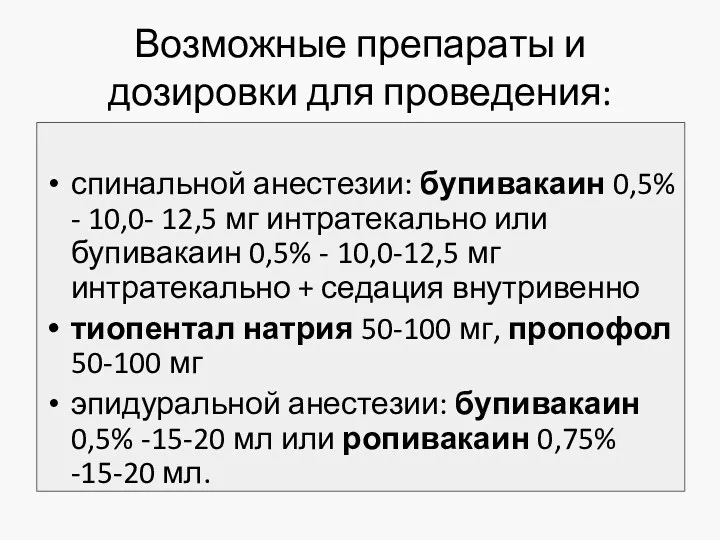 Возможные препараты и дозировки для проведения:

• спинальной анестезии: бупивакаин 0,5% - 10,0- 12,5 мг интратекально или бупивакаин 0,5% - 10,0-12,5 мг интратекально + седация внутривенно
• тиопентал натрия 50-100 мг, пропофол 50-100 мг
• эпидуральной анестезии: бупивакаин 0,5% -15-20 мл или ропивакаин 0,75% -15-20 мл.